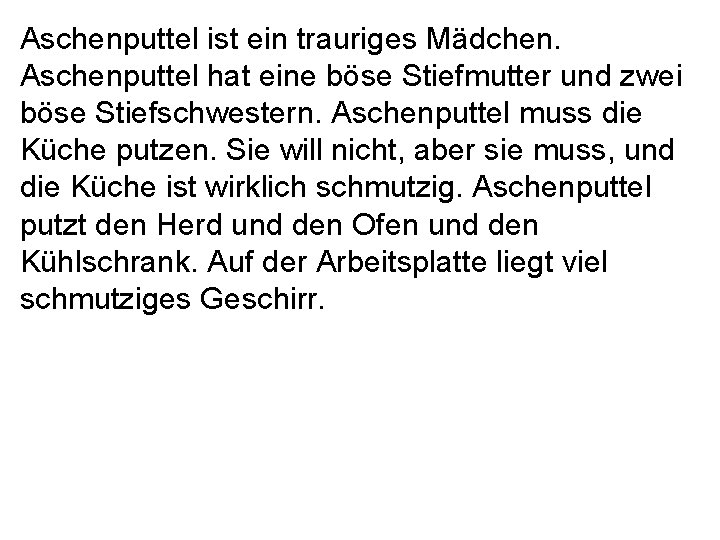 Aschenputtel ist ein trauriges Mädchen. Aschenputtel hat eine böse Stiefmutter und zwei böse Stiefschwestern. Aschenputtel muss die Küche putzen. Sie will nicht, aber sie muss, und die Küche ist wirklich schmutzig. Aschenputtel putzt den Herd und den Ofen und den Kühlschrank. Auf der Arbeitsplatte liegt viel schmutziges Geschirr.